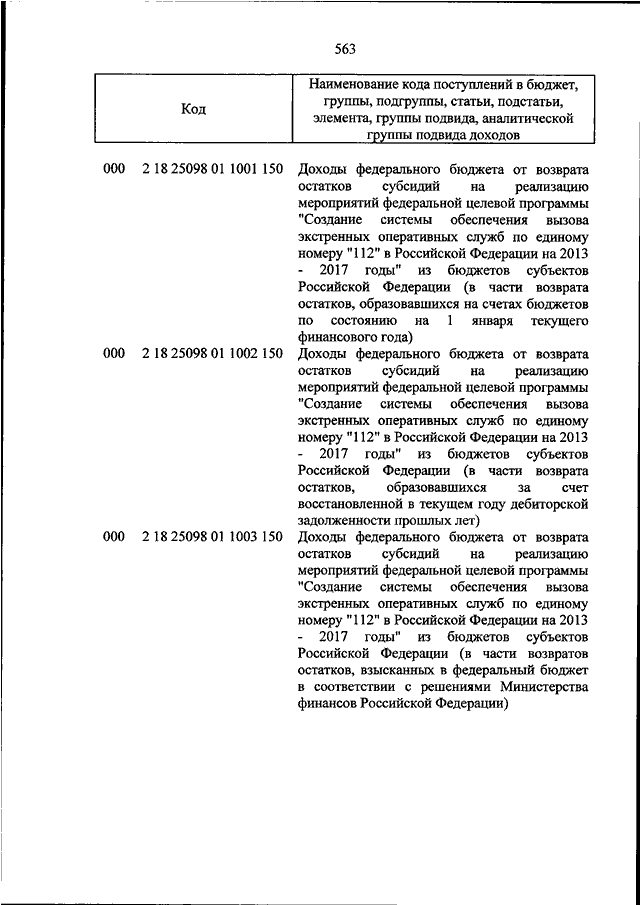 563

| Код | Наименование кода поступлений в бюджет, группы, подгруппы, статьи, подстатьи, элемента, группы подвида, аналитической группы подвида доходов |
|---|---|
| 000 2 18 25098 01 1001 150 | Доходы федерального бюджета от возврата остатков субсидий на реализацию мероприятий федеральной целевой программы "Создание системы обеспечения вызова экстренных оперативных служб по единому номеру "112" в Российской Федерации на 2013 - 2017 годы" из бюджетов субъектов Российской Федерации (в части возврата остатков, образовавшихся на счетах бюджетов по состоянию на 1 января текущего финансового года) |
| 000 2 18 25098 01 1002 150 | Доходы федерального бюджета от возврата остатков субсидий на реализацию мероприятий федеральной целевой программы "Создание системы обеспечения вызова экстренных оперативных служб по единому номеру "112" в Российской Федерации на 2013 - 2017 годы" из бюджетов субъектов Российской Федерации (в части возврата остатков, образовавшихся за счет восстановленной в текущем году дебиторской задолженности прошлых лет) |
| 000 2 18 25098 01 1003 150 | Доходы федерального бюджета от возврата остатков субсидий на реализацию мероприятий федеральной целевой программы "Создание системы обеспечения вызова экстренных оперативных служб по единому номеру "112" в Российской Федерации на 2013 - 2017 годы" из бюджетов субъектов Российской Федерации (в части возвратов остатков, взысканных в федеральный бюджет в соответствии с решениями Министерства финансов Российской Федерации) |